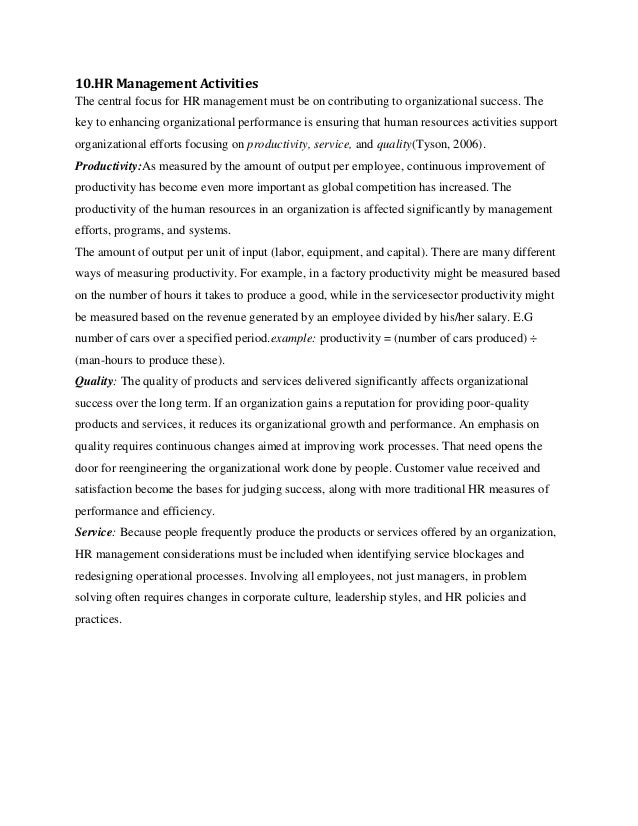 10.HR Management Activities
The central focus for HR management must be on contributing to organizational success. The key to enhancing organizational performance is ensuring that human resources activities support organizational efforts focusing on productivity, service, and quality(Tyson, 2006).
Productivity:As measured by the amount of output per employee, continuous improvement of productivity has become even more important as global competition has increased. The productivity of the human resources in an organization is affected significantly by management efforts, programs, and systems.
The amount of output per unit of input (labor, equipment, and capital). There are many different ways of measuring productivity. For example, in a factory productivity might be measured based on the number of hours it takes to produce a good, while in the servicesector productivity might be measured based on the revenue generated by an employee divided by his/her salary. E.G number of cars over a specified period.example: productivity = (number of cars produced) ÷ (man-hours to produce these).
Quality: The quality of products and services delivered significantly affects organizational success over the long term. If an organization gains a reputation for providing poor-quality products and services, it reduces its organizational growth and performance. An emphasis on quality requires continuous changes aimed at improving work processes. That need opens the door for reengineering the organizational work done by people. Customer value received and satisfaction become the bases for judging success, along with more traditional HR measures of performance and efficiency.
Service: Because people frequently produce the products or services offered by an organization, HR management considerations must be included when identifying service blockages and redesigning operational processes. Involving all employees, not just managers, in problem solving often requires changes in corporate culture, leadership styles, and HR policies and practices.